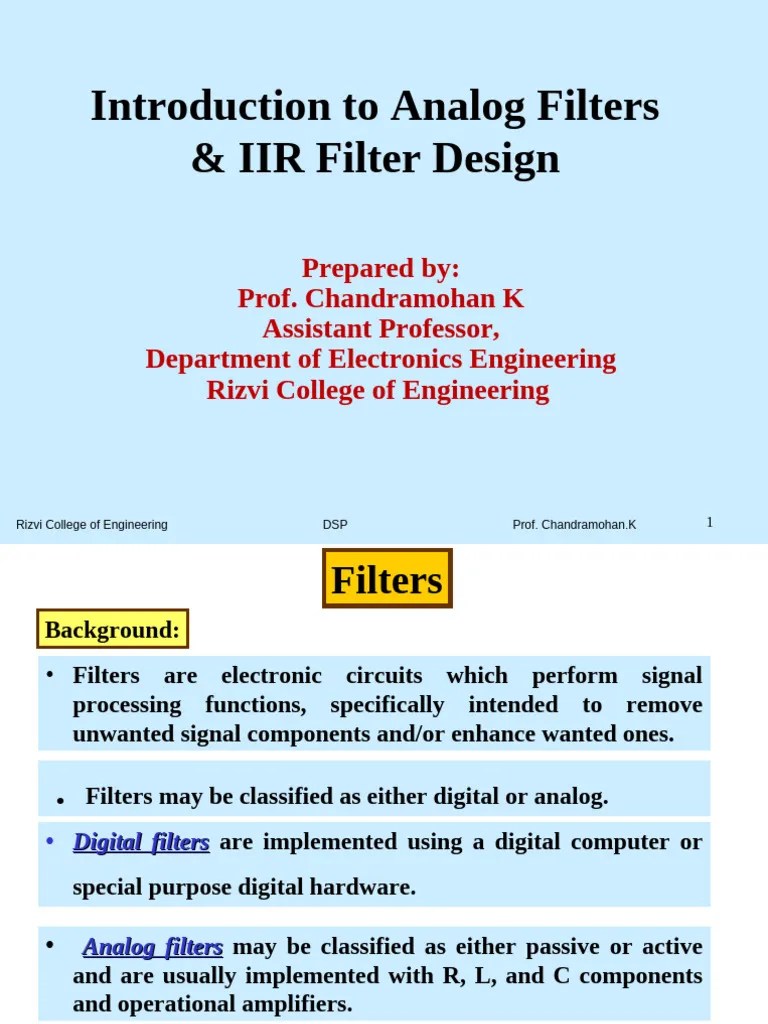 Introduction to Analog Filters & IIR Filter Design

Prepared by:
Prof. Chandramohan K
Assistant Professor,
Department of Electronics Engineering
Rizvi College of Engineering

Rizvi College of Engineering DSP Prof. Chandramohan.K 1

Filters

Background:

• Filters are electronic circuits which perform signal processing functions, specifically intended to remove unwanted signal components and/or enhance wanted ones.

• Filters may be classified as either digital or analog.

• Digital filters are implemented using a digital computer or special purpose digital hardware.

• Analog filters may be classified as either passive or active and are usually implemented with R, L, and C components and operational amplifiers.